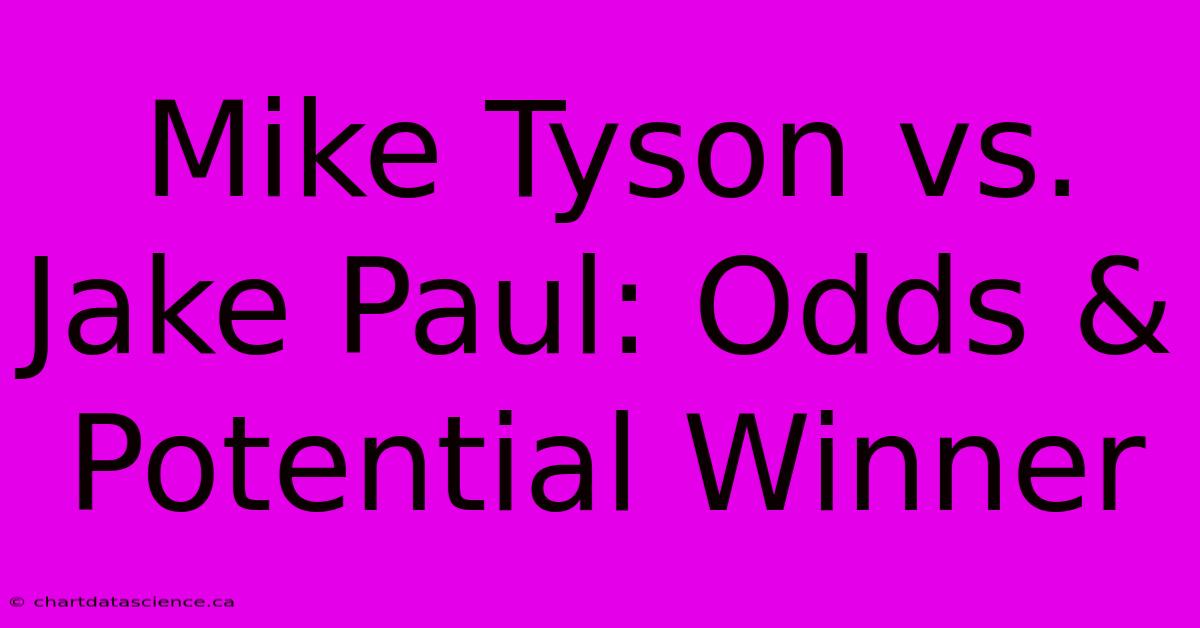 Mike Tyson vs. Jake Paul: Odds & Potential Winner

© chartdatascience.ca